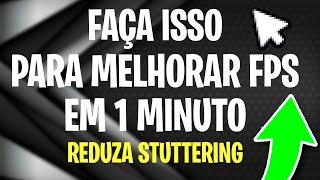 FAÇA ISSO
PARA MELHORAR FPS
EM 1 MINUTO
REDUZA STUTTERING